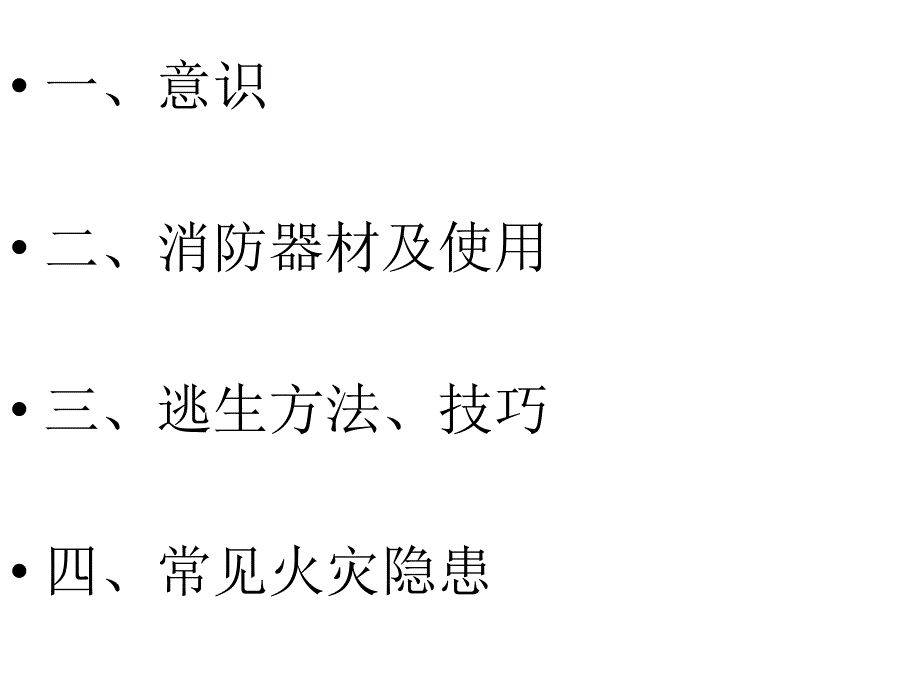 • 一、意识

• 二、消防器材及使用

• 三、逃生方法、技巧

• 四、常见火灾隐患